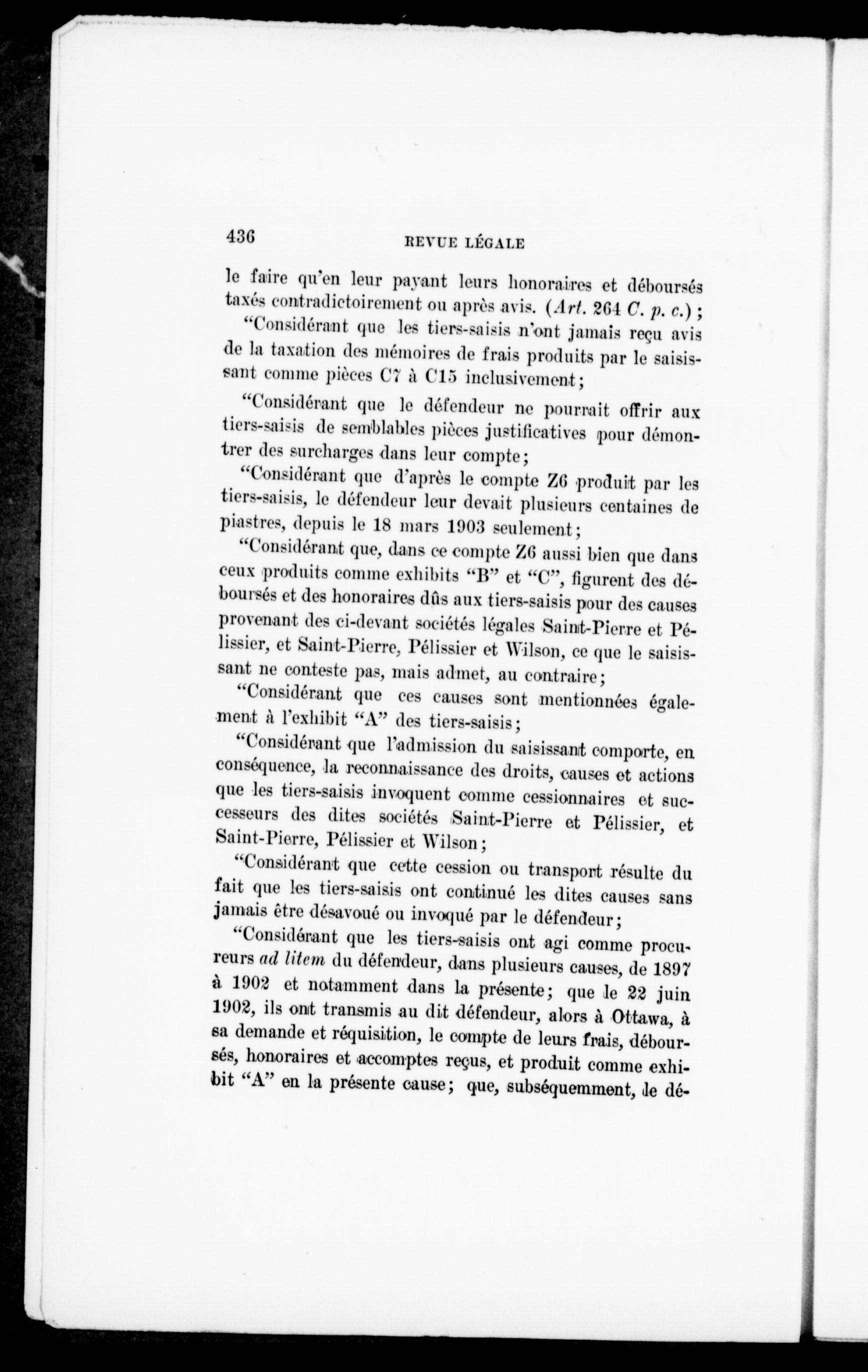 436 REVUE LÉGALE

le faire qu'en leur payant leurs honoraires et déboursés taxés contradictoirement ou après avis. (Art. 264 C. p. c.);

"Considérant que les tiers-saisis n'ont jamais reçu avis de la taxation des mémoires de frais produits par le saisissant comme pièces C7 à C15 inclusivement;

"Considérant que le défendeur ne pourrait offrir aux tiers-saisis de semblables pièces justificatives pour démontrer des surcharges dans leur compte;

"Considérant que d'après le compte Z6 produit par les tiers-saisis, le défendeur leur devait plusieurs centaines de piastres, depuis le 18 mars 1903 seulement;

"Considérant que, dans ce compte Z6 aussi bien que dans ceux produits comme exhibits "B" et "C", figurent des déboursés et des honoraires dûs aux tiers-saisis pour des causes provenant des ci-devant sociétés légales Saint-Pierre et Pélissier, et Saint-Pierre, Pélissier et Wilson, ce que le saisissant ne conteste pas, mais admet, au contraire;

"Considérant que ces causes sont mentionnées également à l'exhibit "A" des tiers-saisis;

"Considérant que l'admission du saisissant comporte, en conséquence, la reconnaissance des droits, causes et actions que les tiers-saisis invoquent comme cessionnaires et successeurs des dites sociétés Saint-Pierre et Pélissier, et Saint-Pierre, Pélissier et Wilson;

"Considérant que cette cession ou transport résulte du fait que les tiers-saisis ont continué les dites causes sans jamais être désavoué ou invoqué par le défendeur;

"Considérant que les tiers-saisis ont agi comme procureurs ad litem du défendeur, dans plusieurs causes, de 1897 à 1902 et notamment dans la présente; que le 22 juin 1902, ils ont transmis au dit défendeur, alors à Ottawa, à sa demande et réquisition, le compte de leurs frais, déboursés, honoraires et accomptes reçus, et produit comme exhibit "A" en la présente cause; que, subséquemment, le dé-